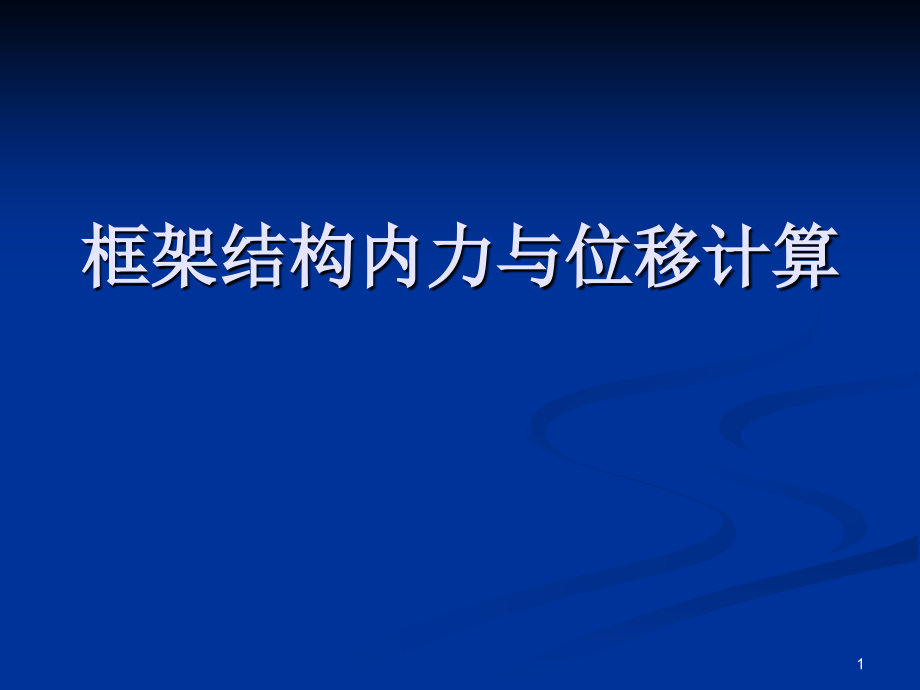 框架结构内力与位移计算

1